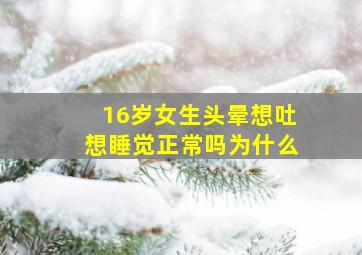 16岁女生头晕想吐
想睡觉正常吗为什么